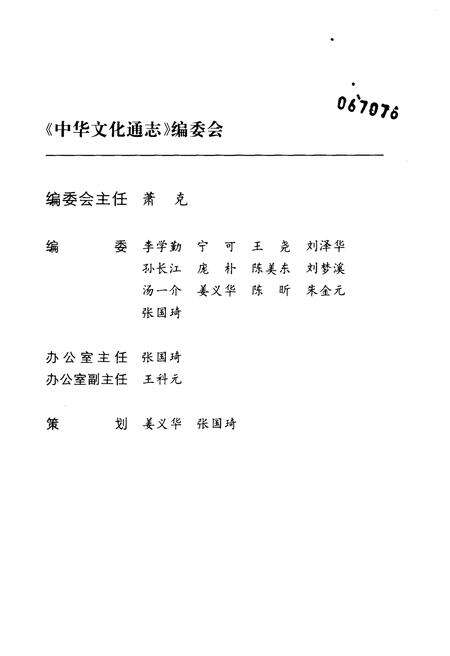 067076

《中华文化通志》编委会

编委会主任　萧　克

编　　委　李学勤　宁　可　王　尧　刘泽华
　　　　　孙长江　庞　朴　陈美东　刘梦溪
　　　　　汤一介　姜义华　陈　昕　朱金元
　　　　　张国琦

办公室主任　张国琦
办公室副主任　王科元

策　　划　姜义华　张国琦